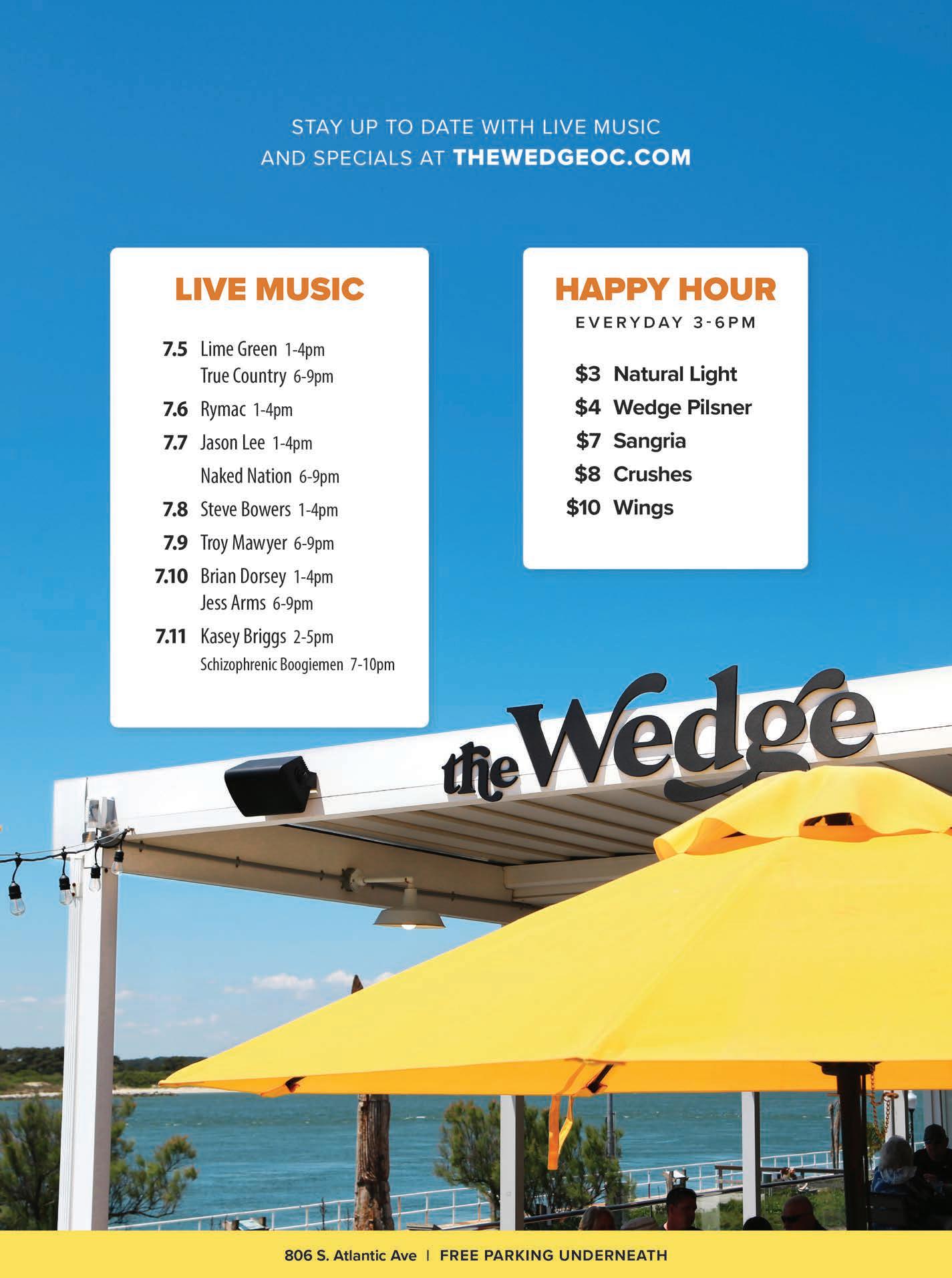 STAY UP TO DATE WITH LIVE MUSIC AND SPECIALS AT THEWEDGEOC.COM

LIVE MUSIC

7.5 Lime Green 1-4pm
True Country 6-9pm
7.6 Rymac 1-4pm
7.7 Jason Lee 1-4pm
Naked Nation 6-9pm
7.8 Steve Bowers 1-4pm
7.9 Troy Mawyer 6-9pm
7.10 Brian Dorsey 1-4pm
Jess Arms 6-9pm
7.11 Kasey Briggs 2-5pm
Schizophrenic Boogiemen 7-10pm

HAPPY HOUR
EVERYDAY 3-6PM

$3 Natural Light
$4 Wedge Pilsner
$7 Sangria
$8 Crushes
$10 Wings

the Wedge

806 S. Atlantic Ave | FREE PARKING UNDERNEATH